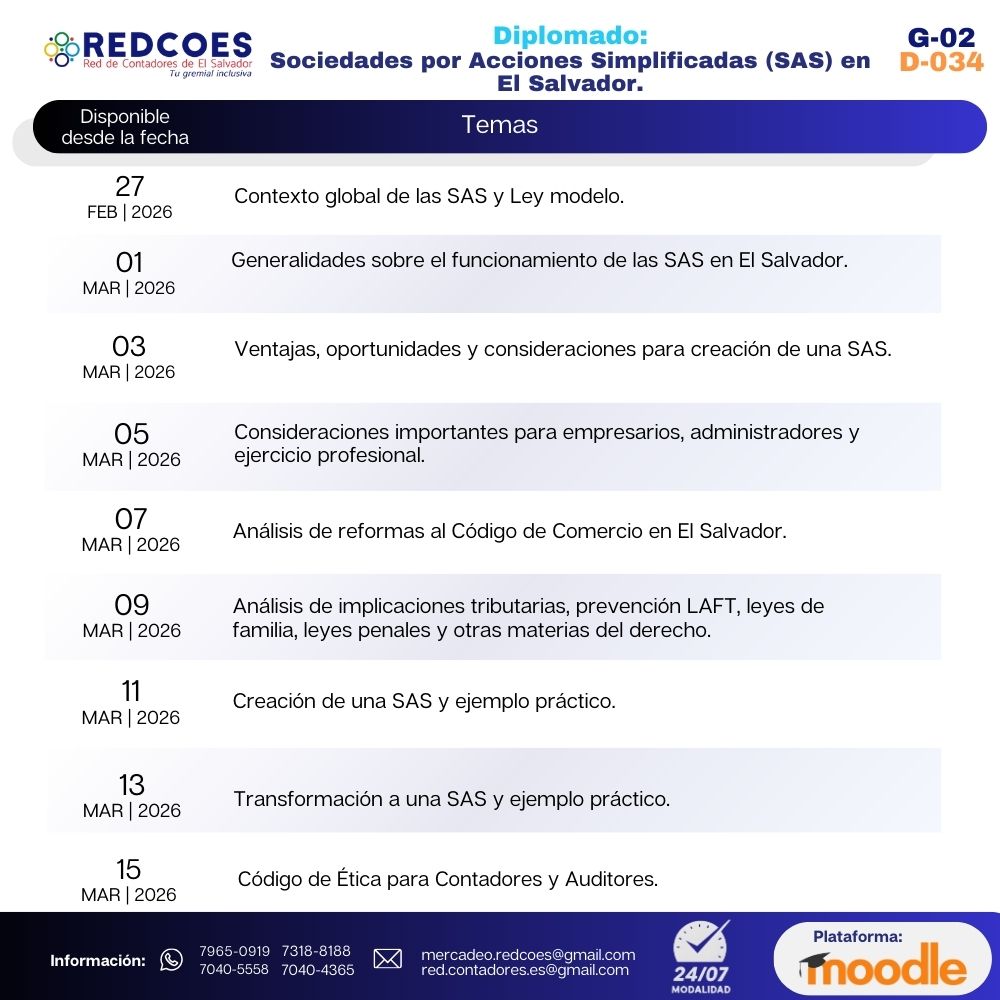 REDCOES
Red de Contadores de El Salvador
Tu gremial inclusiva

Diplomado:
Sociedades por Acciones Simplificadas (SAS) en El Salvador.

G-02
D-034

| Disponible desde la fecha | Temas |
|---|---|
| 27 FEB \| 2026 | Contexto global de las SAS y Ley modelo. |
| 01 MAR \| 2026 | Generalidades sobre el funcionamiento de las SAS en El Salvador. |
| 03 MAR \| 2026 | Ventajas, oportunidades y consideraciones para creación de una SAS. |
| 05 MAR \| 2026 | Consideraciones importantes para empresarios, administradores y ejercicio profesional. |
| 07 MAR \| 2026 | Análisis de reformas al Código de Comercio en El Salvador. |
| 09 MAR \| 2026 | Análisis de implicaciones tributarias, prevención LAFT, leyes de familia, leyes penales y otras materias del derecho. |
| 11 MAR \| 2026 | Creación de una SAS y ejemplo práctico. |
| 13 MAR \| 2026 | Transformación a una SAS y ejemplo práctico. |
| 15 MAR \| 2026 | Código de Ética para Contadores y Auditores. |

Información: 7965-0919 7318-8188 7040-5558 7040-4365
mercadeo.redcoes@gmail.com
red.contadores.es@gmail.com

24/07
MODALIDAD

Plataforma:
moodle